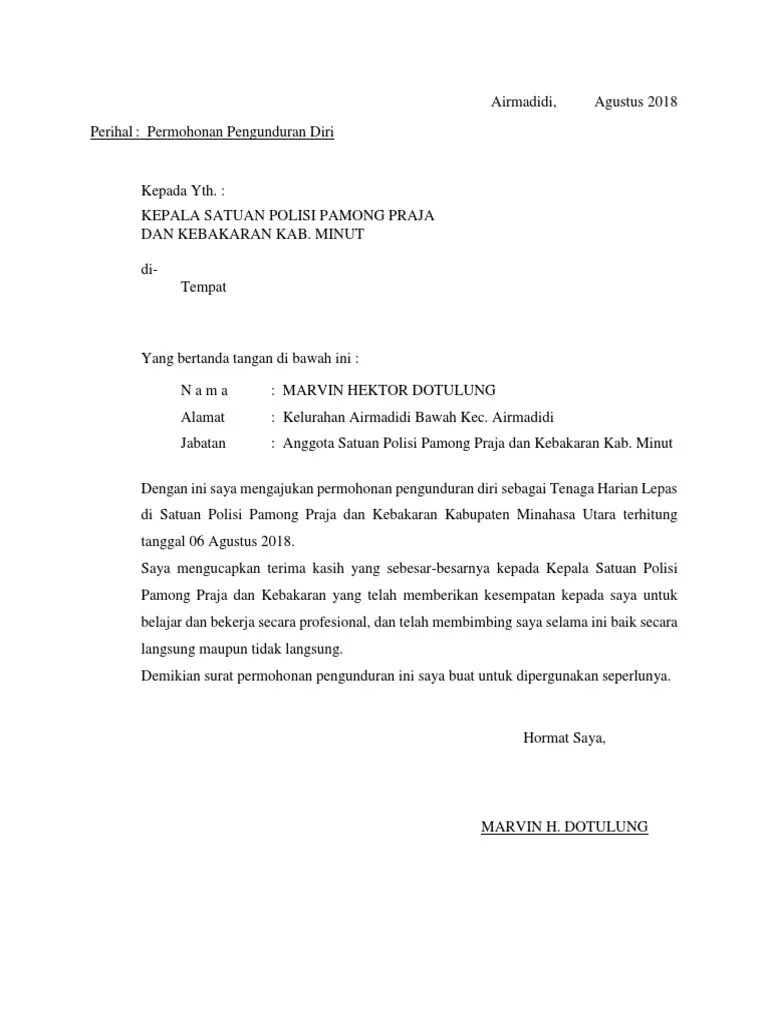 Airmadidi,         Agustus 2018

Perihal : Permohonan Pengunduran Diri

Kepada Yth. :
KEPALA SATUAN POLISI PAMONG PRAJA
DAN KEBAKARAN KAB. MINUT

di-
Tempat

Yang bertanda tangan di bawah ini :

N a m a : MARVIN HEKTOR DOTULUNG
Alamat : Kelurahan Airmadidi Bawah Kec. Airmadidi
Jabatan : Anggota Satuan Polisi Pamong Praja dan Kebakaran Kab. Minut

Dengan ini saya mengajukan permohonan pengunduran diri sebagai Tenaga Harian Lepas di Satuan Polisi Pamong Praja dan Kebakaran Kabupaten Minahasa Utara terhitung tanggal 06 Agustus 2018.
Saya mengucapkan terima kasih yang sebesar-besarnya kepada Kepala Satuan Polisi Pamong Praja dan Kebakaran yang telah memberikan kesempatan kepada saya untuk belajar dan bekerja secara profesional, dan telah membimbing saya selama ini baik secara langsung maupun tidak langsung.
Demikian surat permohonan pengunduran ini saya buat untuk dipergunakan seperlunya.

Hormat Saya,

MARVIN H. DOTULUNG